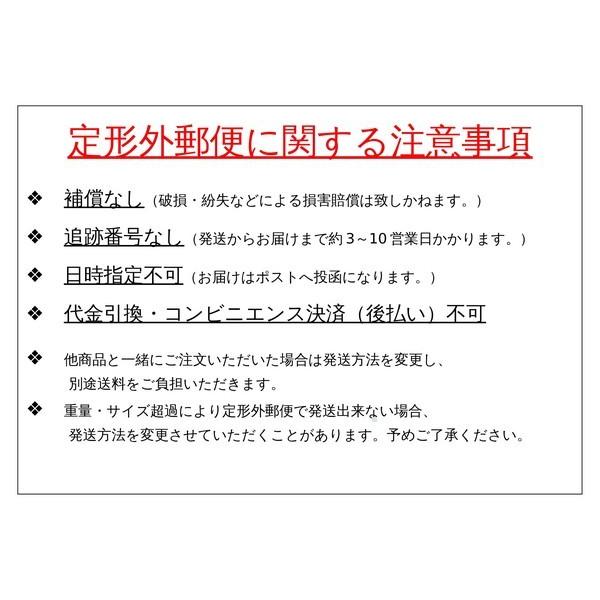 定形外郵便に関する注意事項

❖ 補償なし（破損・紛失などによる損害賠償は致しかねます。）

❖ 追跡番号なし（発送からお届けまで約３~10営業日かかります。）

❖ 日時指定不可（お届けはポストへ投函になります。）

❖ 代金引換・コンビニエンス決済（後払い）不可

❖ 他商品と一緒にご注文いただいた場合は発送方法を変更し、別途送料をご負担いただきます。

❖ 重量・サイズ超過により定形外郵便で発送出来ない場合、発送方法を変更させていただくことがあります。予めご了承ください。